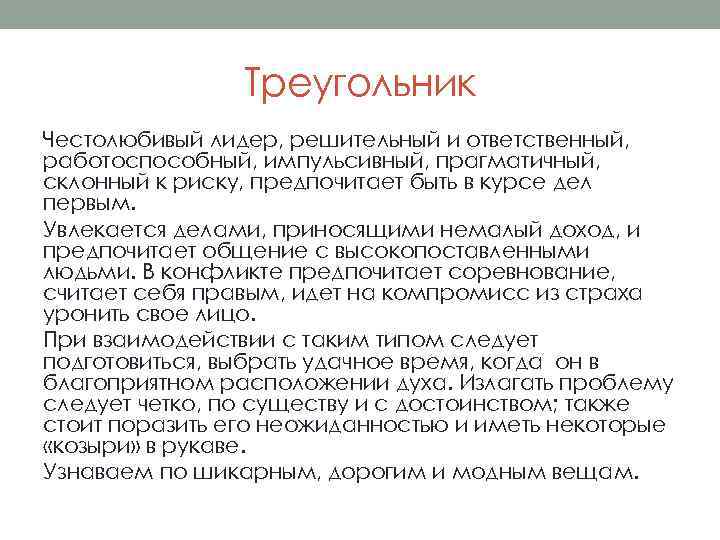 Треугольник

Честолюбивый лидер, решительный и ответственный, работоспособный, импульсивный, прагматичный, склонный к риску, предпочитает быть в курсе дел первым.

Увлекается делами, приносящими немалый доход, и предпочитает общение с высокопоставленными людьми. В конфликте предпочитает соревнование, считает себя правым, идет на компромисс из страха уронить свое лицо.

При взаимодействии с таким типом следует подготовиться, выбрать удачное время, когда он в благоприятном расположении духа. Излагать проблему следует четко, по существу и с достоинством; также стоит поразить его неожиданностью и иметь некоторые «козыри» в рукаве.

Узнаваем по шикарным, дорогим и модным вещам.